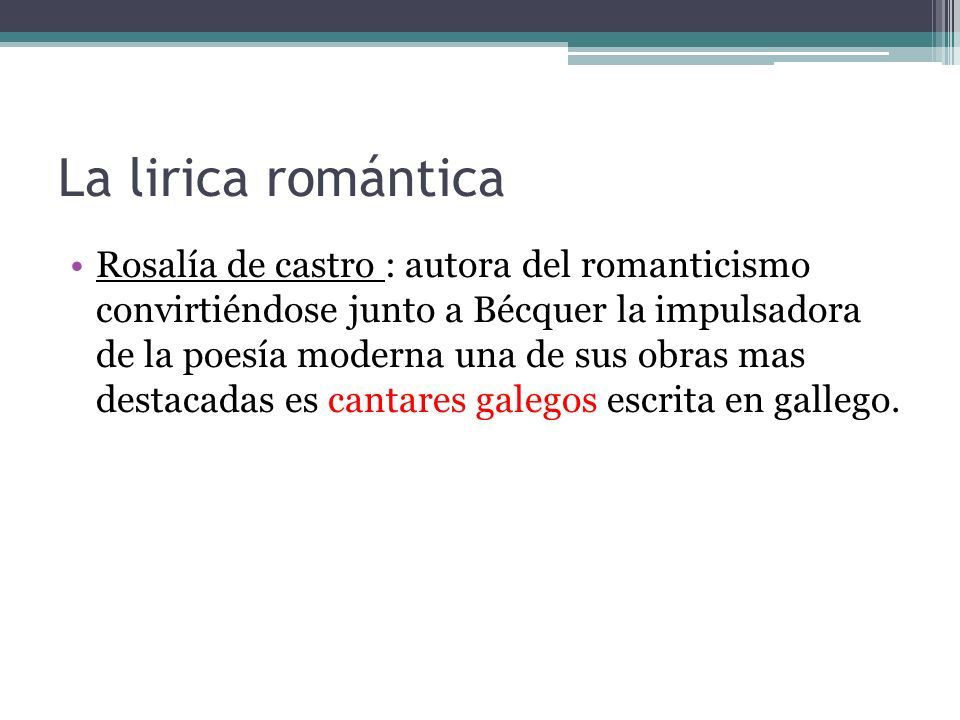 La lirica romántica

• Rosalía de castro : autora del romanticismo convirtiéndose junto a Bécquer la impulsadora de la poesía moderna una de sus obras mas destacadas es cantares galegos escrita en gallego.